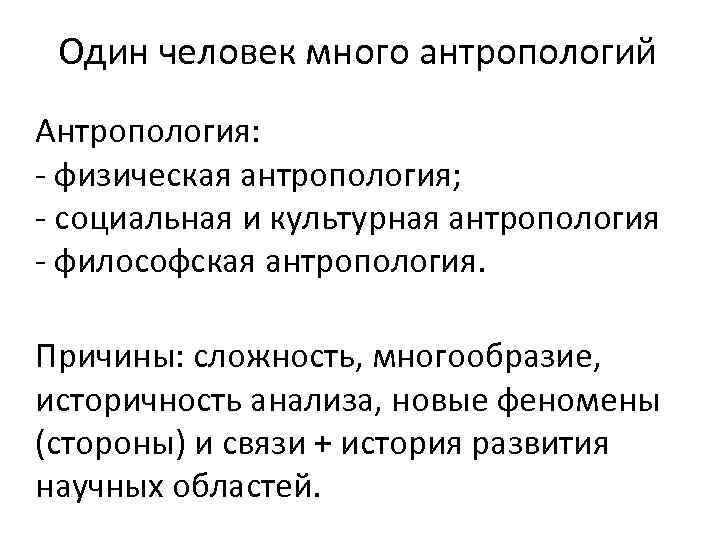 Один человек много антропологий

Антропология:
- физическая антропология;
- социальная и культурная антропология
- философская антропология.

Причины: сложность, многообразие, историчность анализа, новые феномены (стороны) и связи + история развития научных областей.